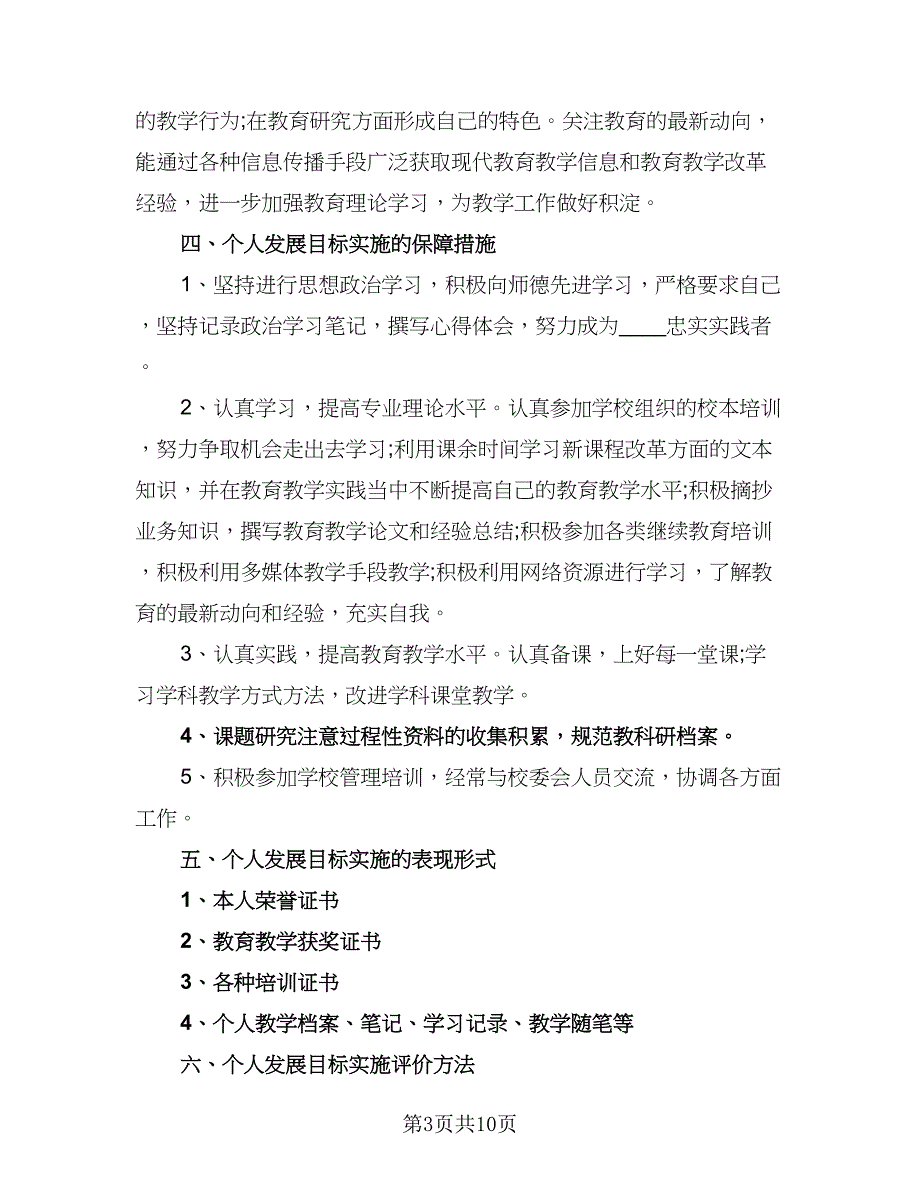 的教学行为;在教育研究方面形成自己的特色。关注教育的最新动向，能通过各种信息传播手段广泛获取现代教育教学信息和教育教学改革经验，进一步加强教育理论学习，为教学工作做好积淀。

四、个人发展目标实施的保障措施

1、坚持进行思想政治学习，积极向师德先进学习，严格要求自己，坚持记录政治学习笔记，撰写心得体会，努力成为____忠实实践者。

2、认真学习，提高专业理论水平。认真参加学校组织的校本培训，努力争取机会走出去学习;利用课余时间学习新课程改革方面的文本知识，并在教育教学实践当中不断提高自己的教育教学水平;积极摘抄业务知识，撰写教育教学论文和经验总结;积极参加各类继续教育培训，积极利用多媒体教学手段教学;积极利用网络资源进行学习，了解教育的最新动向和经验，充实自我。

3、认真实践，提高教育教学水平。认真备课，上好每一堂课;学习学科教学方式方法，改进学科课堂教学。

4、课题研究注意过程性资料的收集积累，规范教科研档案。

5、积极参加学校管理培训，经常与校委会人员交流，协调各方面工作。

五、个人发展目标实施的表现形式

1、本人荣誉证书

2、教育教学获奖证书

3、各种培训证书

4、个人教学档案、笔记、学习记录、教学随笔等

六、个人发展目标实施评价方法

第3页共10页